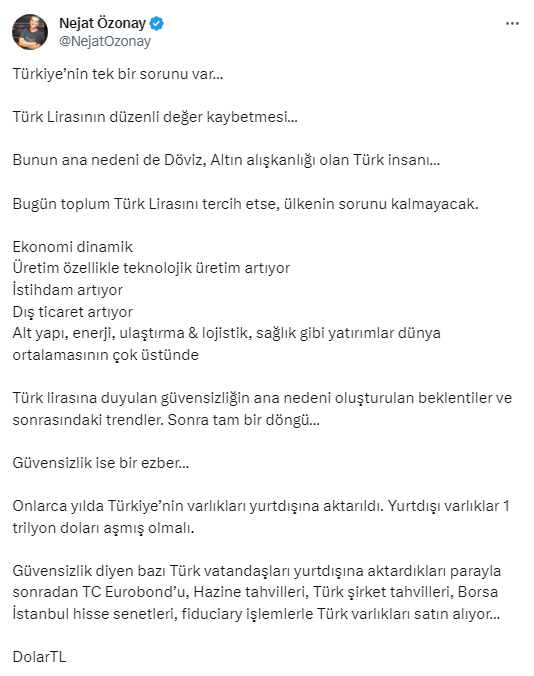 Nejat Özonay
@NejatOzonay

Türkiye'nin tek bir sorunu var...

Türk Lirasının düzenli değer kaybetmesi...

Bunun ana nedeni de Döviz, Altın alışkanlığı olan Türk insanı...

Bugün toplum Türk Lirasını tercih etse, ülkenin sorunu kalmayacak.

Ekonomi dinamik
Üretim özellikle teknolojik üretim artıyor
İstihdam artıyor
Dış ticaret artıyor
Alt yapı, enerji, ulaştırma & lojistik, sağlık gibi yatırımlar dünya ortalamasının çok üstünde

Türk lirasına duyulan güvensizliğin ana nedeni oluşturulan beklentiler ve sonrasındaki trendler. Sonra tam bir döngü...

Güvensizlik ise bir ezber...

Onlarca yılda Türkiye'nin varlıkları yurtdışına aktarıldı. Yurtdışı varlıklar 1 trilyon doları aşmış olmalı.

Güvensizlik diyen bazı Türk vatandaşları yurtdışına aktardıkları parayla sonradan TC Eurobond'u, Hazine tahvilleri, Türk şirket tahvilleri, Borsa İstanbul hisse senetleri, fiduciary işlemlerle Türk varlıkları satın alıyor...

DolarTL